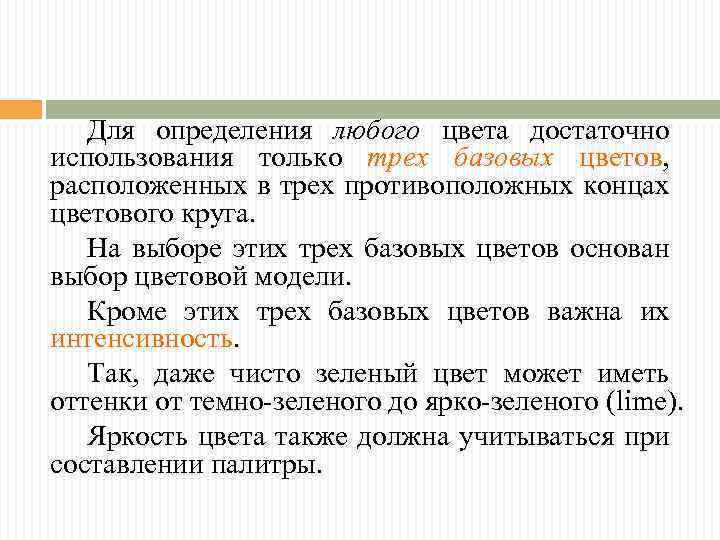 Для определения любого цвета достаточно использования только трех базовых цветов, расположенных в трех противоположных концах цветового круга.

На выборе этих трех базовых цветов основан выбор цветовой модели.

Кроме этих трех базовых цветов важна их интенсивность.

Так, даже чисто зеленый цвет может иметь оттенки от темно-зеленого до ярко-зеленого (lime).

Яркость цвета также должна учитываться при составлении палитры.